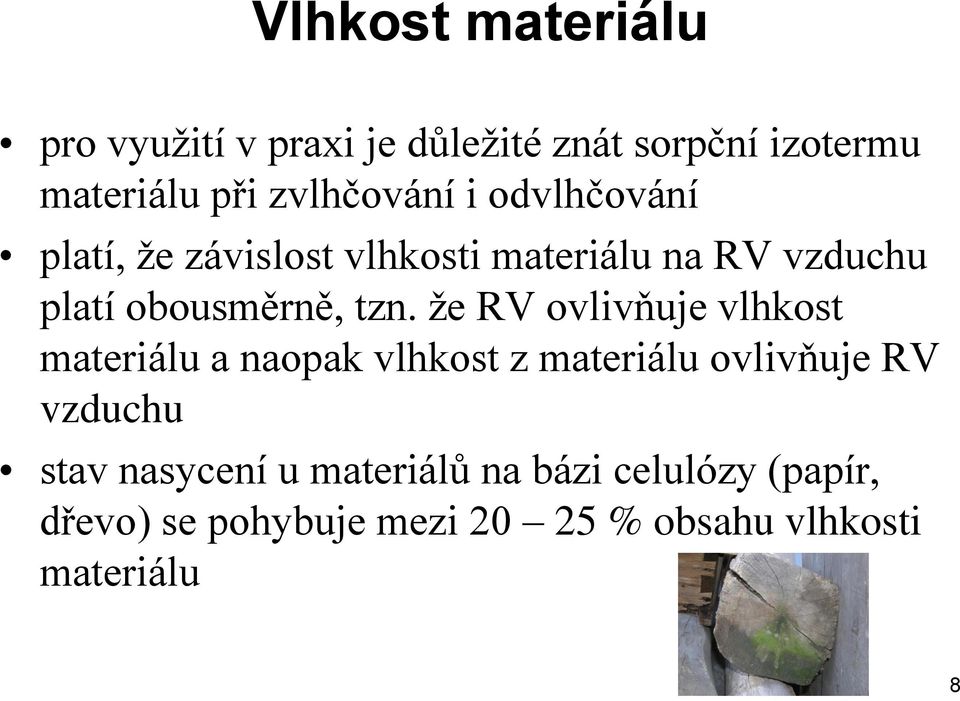 Vlhkost materiálu

• pro využití v praxi je důležité znát sorpční izotermu materiálu při zvlhčování i odvlhčování

• platí, že závislost vlhkosti materiálu na RV vzduchu platí obousměrně, tzn. že RV ovlivňuje vlhkost materiálu a naopak vlhkost z materiálu ovlivňuje RV vzduchu

• stav nasycení u materiálů na bázi celulózy (papír, dřevo) se pohybuje mezi 20 – 25 % obsahu vlhkosti materiálu

8